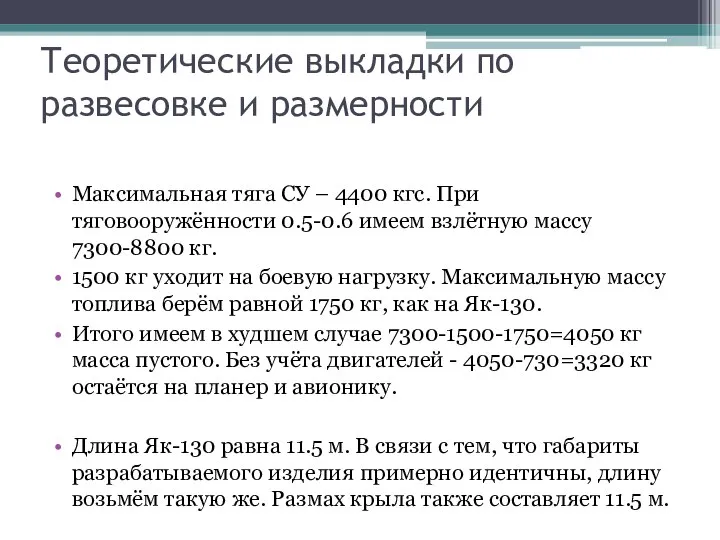 Теоретические выкладки по развесовке и размерности

• Максимальная тяга СУ – 4400 кгс. При тяговооружённости 0.5-0.6 имеем взлётную массу 7300-8800 кг.
• 1500 кг уходит на боевую нагрузку. Максимальную массу топлива берём равной 1750 кг, как на Як-130.
• Итого имеем в худшем случае 7300-1500-1750=4050 кг масса пустого. Без учёта двигателей - 4050-730=3320 кг остаётся на планер и авионику.

• Длина Як-130 равна 11.5 м. В связи с тем, что габариты разрабатываемого изделия примерно идентичны, длину возьмём такую же. Размах крыла также составляет 11.5 м.